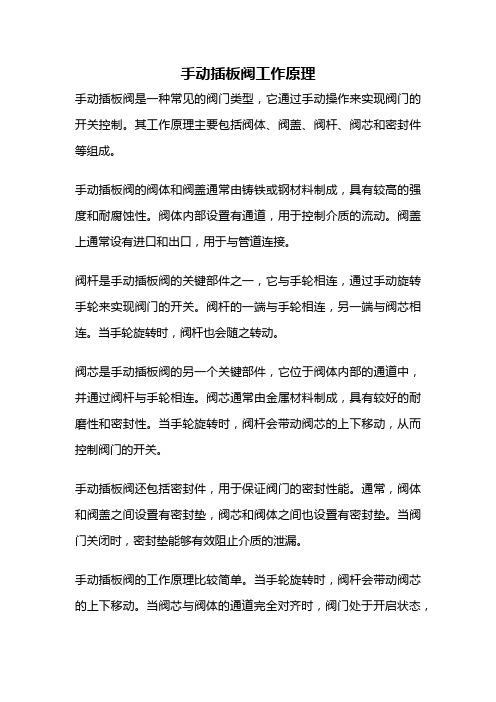 手动插板阀工作原理

手动插板阀是一种常见的阀门类型，它通过手动操作来实现阀门的开关控制。其工作原理主要包括阀体、阀盖、阀杆、阀芯和密封件等组成。

手动插板阀的阀体和阀盖通常由铸铁或钢材料制成，具有较高的强度和耐腐蚀性。阀体内部设置有通道，用于控制介质的流动。阀盖上通常设有进口和出口，用于与管道连接。

阀杆是手动插板阀的关键部件之一，它与手轮相连，通过手动旋转手轮来实现阀门的开关。阀杆的一端与手轮相连，另一端与阀芯相连。当手轮旋转时，阀杆也会随之转动。

阀芯是手动插板阀的另一个关键部件，它位于阀体内部的通道中，并通过阀杆与手轮相连。阀芯通常由金属材料制成，具有较好的耐磨性和密封性。当手轮旋转时，阀杆会带动阀芯的上下移动，从而控制阀门的开关。

手动插板阀还包括密封件，用于保证阀门的密封性能。通常，阀体和阀盖之间设置有密封垫，阀芯和阀体之间也设置有密封垫。当阀门关闭时，密封垫能够有效阻止介质的泄漏。

手动插板阀的工作原理比较简单。当手轮旋转时，阀杆会带动阀芯的上下移动。当阀芯与阀体的通道完全对齐时，阀门处于开启状态，